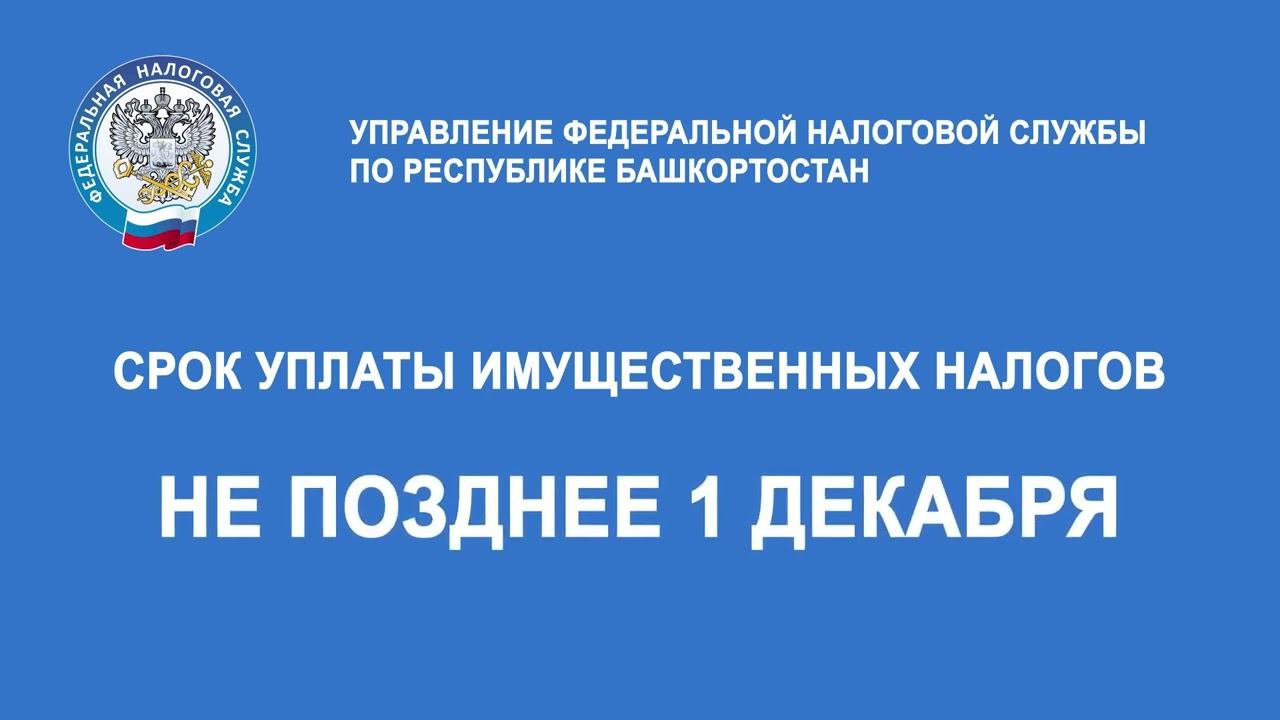 ФЕДЕРАЛЬНАЯ НАЛОГОВАЯ СЛУЖБА

УПРАВЛЕНИЕ ФЕДЕРАЛЬНОЙ НАЛОГОВОЙ СЛУЖБЫ ПО РЕСПУБЛИКЕ БАШКОРТОСТАН

СРОК УПЛАТЫ ИМУЩЕСТВЕННЫХ НАЛОГОВ

НЕ ПОЗДНЕЕ 1 ДЕКАБРЯ